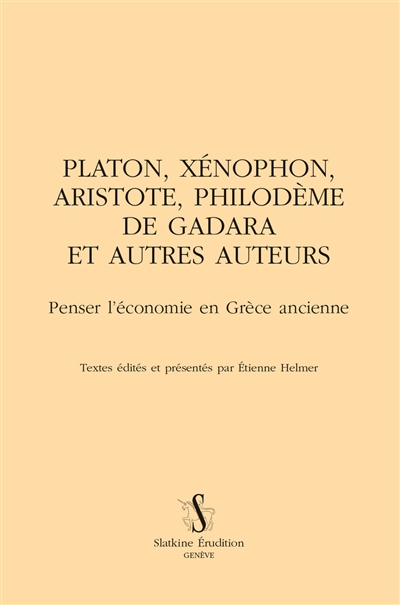 PLATON, XÉNOPHON, ARISTOTE, PHILODÈME DE GADARA ET AUTRES AUTEURS

Penser l'économie en Grèce ancienne

Textes édités et présentés par Étienne Helmer

S

Slatkine Érudition
GENÈVE